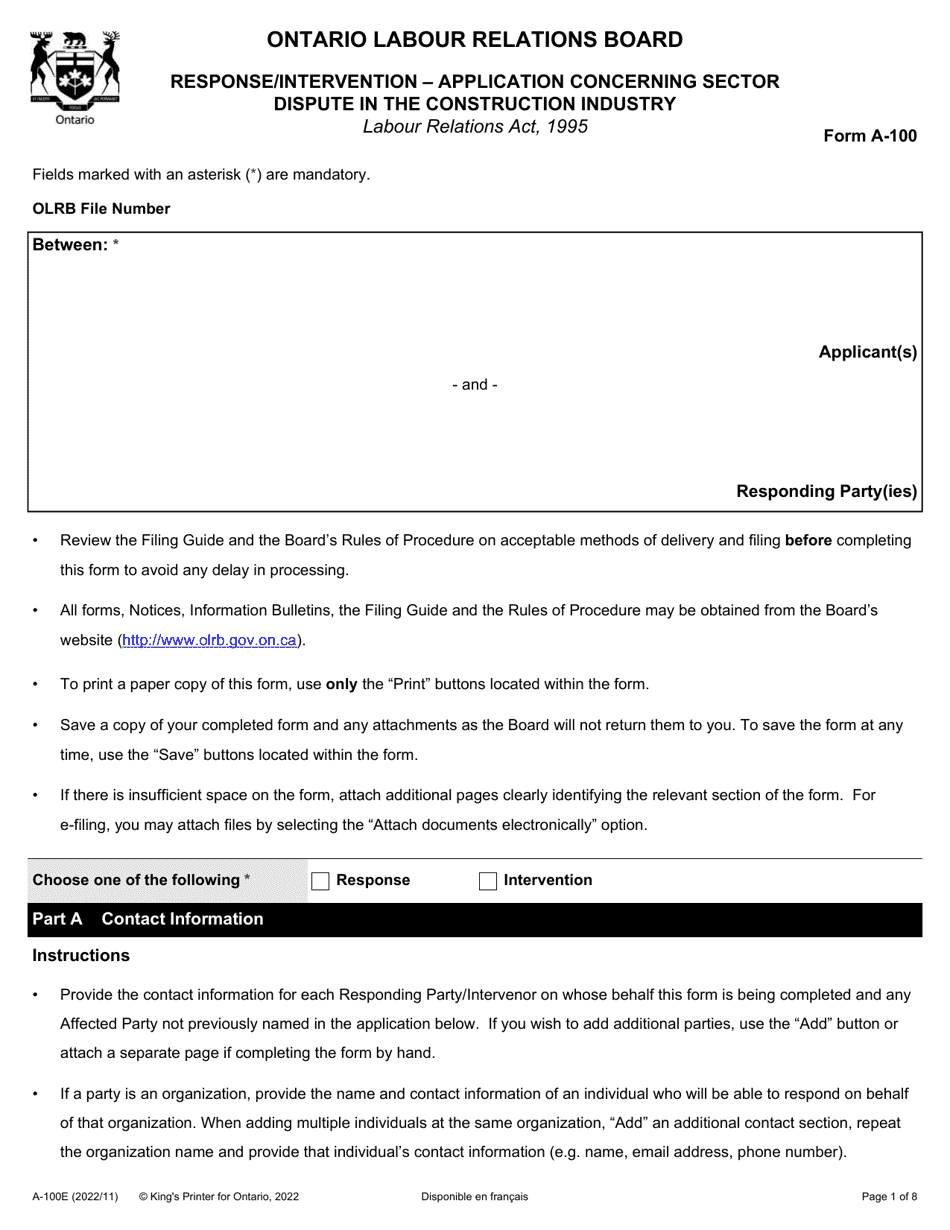 Ontario

ONTARIO LABOUR RELATIONS BOARD

RESPONSE/INTERVENTION – APPLICATION CONCERNING SECTOR DISPUTE IN THE CONSTRUCTION INDUSTRY
Labour Relations Act, 1995

Form A-100

Fields marked with an asterisk (*) are mandatory.

OLRB File Number

Between: *

Applicant(s)

- and -

Responding Party(ies)

• Review the Filing Guide and the Board's Rules of Procedure on acceptable methods of delivery and filing before completing this form to avoid any delay in processing.

• All forms, Notices, Information Bulletins, the Filing Guide and the Rules of Procedure may be obtained from the Board's website (http://www.olrb.gov.on.ca).

• To print a paper copy of this form, use only the "Print" buttons located within the form.

• Save a copy of your completed form and any attachments as the Board will not return them to you. To save the form at any time, use the "Save" buttons located within the form.

• If there is insufficient space on the form, attach additional pages clearly identifying the relevant section of the form. For e-filing, you may attach files by selecting the "Attach documents electronically" option.

Choose one of the following * ☐ Response ☐ Intervention

Part A Contact Information

Instructions

• Provide the contact information for each Responding Party/Intervenor on whose behalf this form is being completed and any Affected Party not previously named in the application below. If you wish to add additional parties, use the "Add" button or attach a separate page if completing the form by hand.

• If a party is an organization, provide the name and contact information of an individual who will be able to respond on behalf of that organization. When adding multiple individuals at the same organization, "Add" an additional contact section, repeat the organization name and provide that individual's contact information (e.g. name, email address, phone number).

A-100E (2022/11) © King's Printer for Ontario, 2022 Disponible en français Page 1 of 8